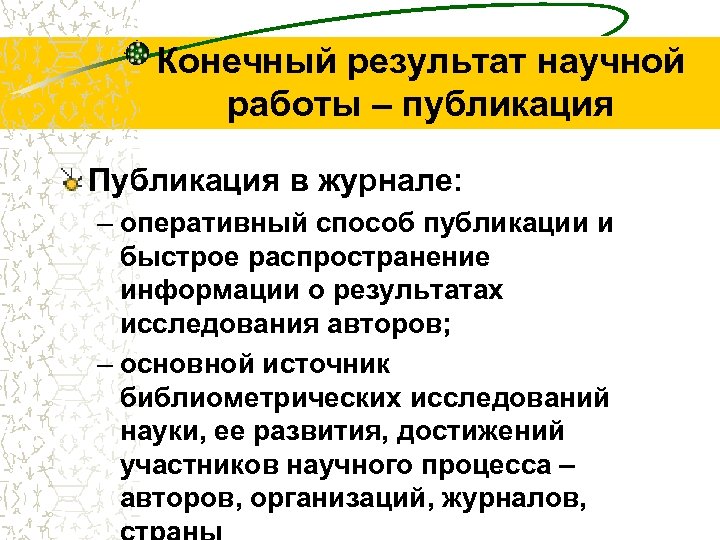 Конечный результат научной работы – публикация

Публикация в журнале:

– оперативный способ публикации и быстрое распространение информации о результатах исследования авторов;

– основной источник библиометрических исследований науки, ее развития, достижений участников научного процесса – авторов, организаций, журналов, страны